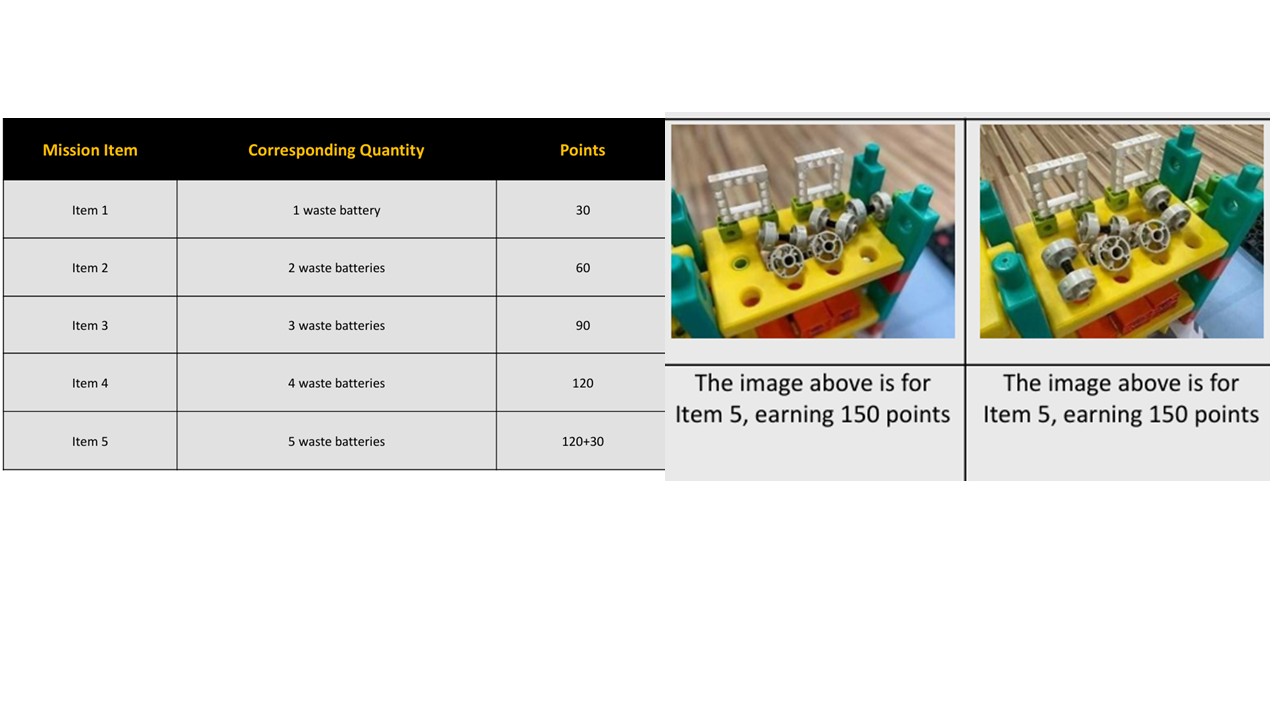 | Mission Item | Corresponding Quantity | Points |
|---|---|---|
| Item 1 | 1 waste battery | 30 |
| Item 2 | 2 waste batteries | 60 |
| Item 3 | 3 waste batteries | 90 |
| Item 4 | 4 waste batteries | 120 |
| Item 5 | 5 waste batteries | 120+30 |

The image above is for Item 5, earning 150 points

The image above is for Item 5, earning 150 points